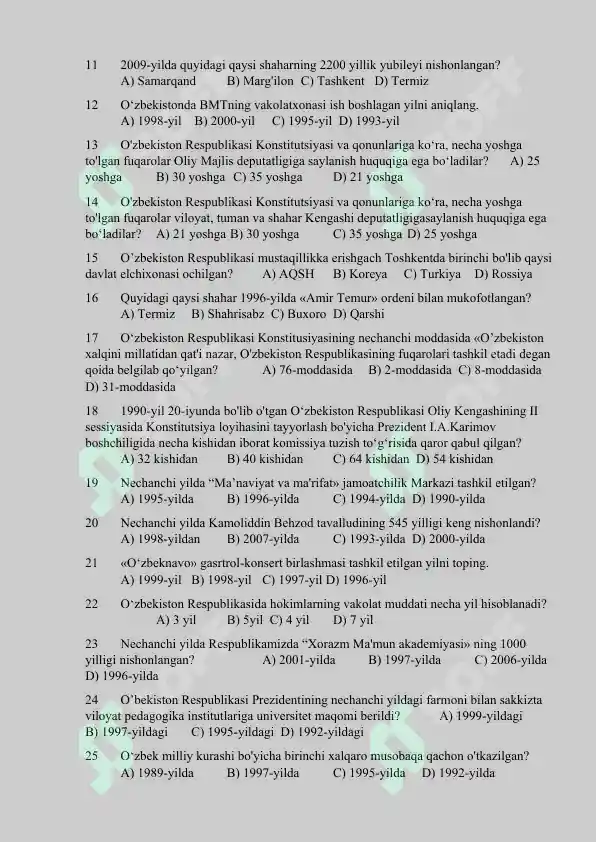 11 2009-yilda quyidagi qaysi shaharning 2200 yillik yubileyi nishonlangan?
A) Samarqand B) Marg'ilon C) Tashkent D) Termiz

12 O'zbekistonda BMTning vakolatxonasi ish boshlagan yilni aniqlang.
A) 1998-yil B) 2000-yil C) 1995-yil D) 1993-yil

13 O'zbekiston Respublikasi Konstitutsiyasi va qonunlariga ko'ra, necha yoshga to'lgan fuqarolar Oliy Majlis deputatligiga saylanish huquqiga ega bo'ladilar? A) 25 yoshga B) 30 yoshga C) 35 yoshga D) 21 yoshga

14 O'zbekiston Respublikasi Konstitutsiyasi va qonunlariga ko'ra, necha yoshga to'lgan fuqarolar viloyat, tuman va shahar Kengashi deputatligigasaylanish huquqiga ega bo'ladilar? A) 21 yoshga B) 30 yoshga C) 35 yoshga D) 25 yoshga

15 O'zbekiston Respublikasi mustaqillikka erishgach Toshkentda birinchi bo'lib qaysi davlat elchixonasi ochilgan? A) AQSH B) Koreya C) Turkiya D) Rossiya

16 Quyidagi qaysi shahar 1996-yilda «Amir Temur» ordeni bilan mukofotlangan?
A) Termiz B) Shahrisabz C) Buxoro D) Qarshi

17 O'zbekiston Respublikasi Konstitusiyasining nechanchi moddasida «O'zbekiston xalqini millatidan qat'i nazar, O'zbekiston Respublikasining fuqarolari tashkil etadi degan qoida belgilab qo'yilgan? A) 76-moddasida B) 2-moddasida C) 8-moddasida D) 31-moddasida

18 1990-yil 20-iyunda bo'lib o'tgan O'zbekiston Respublikasi Oliy Kengashining II sessiyasida Konstitutsiya loyihasini tayyorlash bo'yicha Prezident I.A.Karimov boshchiligida necha kishidan iborat komissiya tuzish to'g'risida qaror qabul qilgan?
A) 32 kishidan B) 40 kishidan C) 64 kishidan D) 54 kishidan

19 Nechanchi yilda "Ma'naviyat va ma'rifat» jamoatchilik Markazi tashkil etilgan?
A) 1995-yilda B) 1996-yilda C) 1994-yilda D) 1990-yilda

20 Nechanchi yilda Kamoliddin Behzod tavalludining 545 yilligi keng nishonlandi?
A) 1998-yildan B) 2007-yilda C) 1993-yilda D) 2000-yilda

21 «O'zbeknavo» gasrtrol-konsert birlashmasi tashkil etilgan yilni toping.
A) 1999-yil B) 1998-yil C) 1997-yil D) 1996-yil

22 O'zbekiston Respublikasida hokimlarning vakolat muddati necha yil hisoblanadi?
A) 3 yil B) 5yil C) 4 yil D) 7 yil

23 Nechanchi yilda Respublikamizda "Xorazm Ma'mun akademiyasi» ning 1000 yilligi nishonlangan? A) 2001-yilda B) 1997-yilda C) 2006-yilda D) 1996-yilda

24 O'bekiston Respublikasi Prezidentining nechanchi yildagi farmoni bilan sakkizta viloyat pedagogika institutlariga universitet maqomi berildi? A) 1999-yildagi B) 1997-yildagi C) 1995-yildagi D) 1992-yildagi

25 O'zbek milliy kurashi bo'yicha birinchi xalqaro musobaqa qachon o'tkazilgan?
A) 1989-yilda B) 1997-yilda C) 1995-yilda D) 1992-yilda